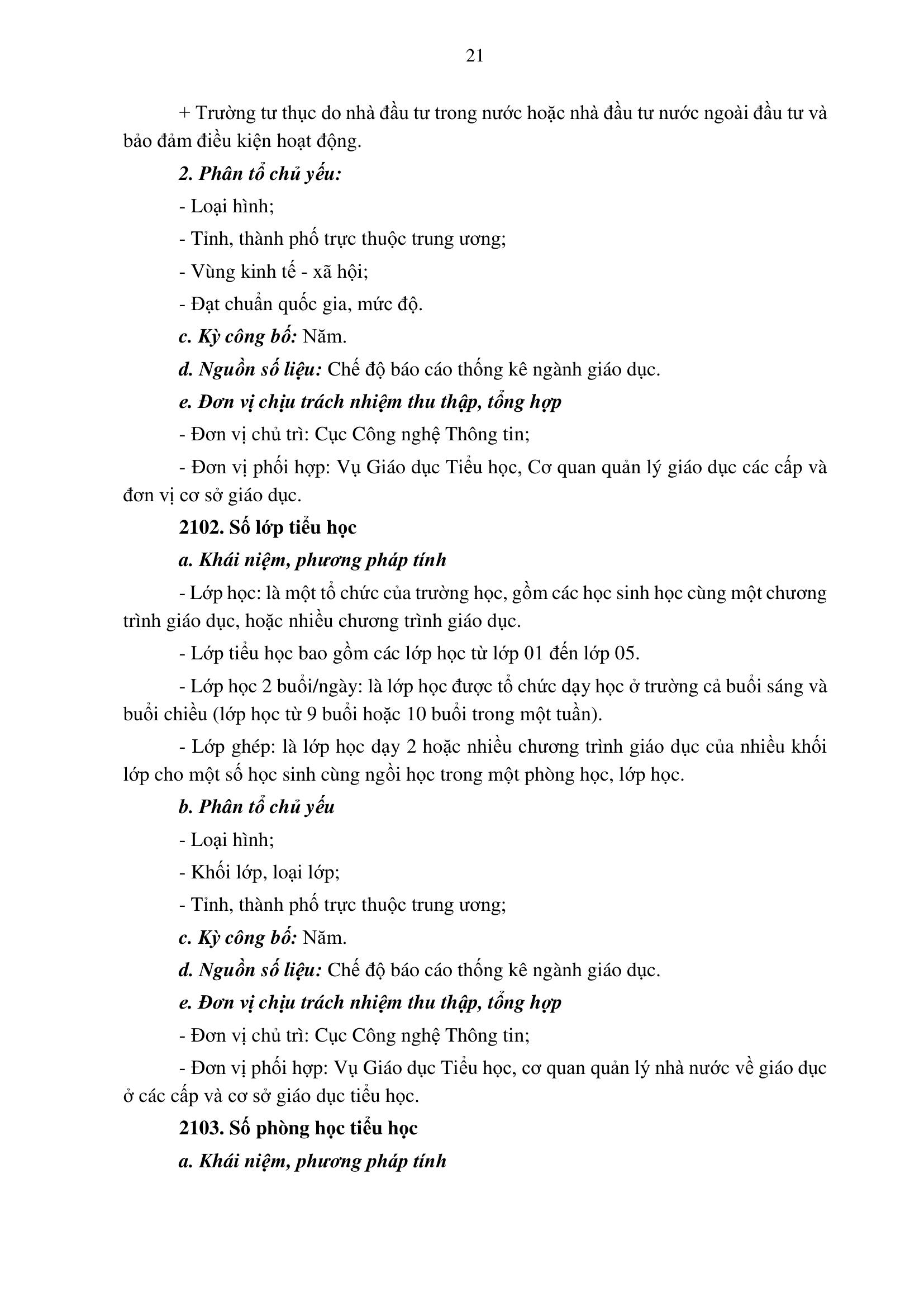 21

+ Trường tư thục do nhà đầu tư trong nước hoặc nhà đầu tư nước ngoài đầu tư và bảo đảm điều kiện hoạt động.

2. Phân tổ chủ yếu:

- Loại hình;

- Tỉnh, thành phố trực thuộc trung ương;

- Vùng kinh tế - xã hội;

- Đạt chuẩn quốc gia, mức độ.

c. Kỳ công bố: Năm.

d. Nguồn số liệu: Chế độ báo cáo thống kê ngành giáo dục.

e. Đơn vị chịu trách nhiệm thu thập, tổng hợp

- Đơn vị chủ trì: Cục Công nghệ Thông tin;

- Đơn vị phối hợp: Vụ Giáo dục Tiểu học, Cơ quan quản lý giáo dục các cấp và đơn vị cơ sở giáo dục.

2102. Số lớp tiểu học

a. Khái niệm, phương pháp tính

- Lớp học: là một tổ chức của trường học, gồm các học sinh học cùng một chương trình giáo dục, hoặc nhiều chương trình giáo dục.

- Lớp tiểu học bao gồm các lớp học từ lớp 01 đến lớp 05.

- Lớp học 2 buổi/ngày: là lớp học được tổ chức dạy học ở trường cả buổi sáng và buổi chiều (lớp học từ 9 buổi hoặc 10 buổi trong một tuần).

- Lớp ghép: là lớp học dạy 2 hoặc nhiều chương trình giáo dục của nhiều khối lớp cho một số học sinh cùng ngồi học trong một phòng học, lớp học.

b. Phân tổ chủ yếu

- Loại hình;

- Khối lớp, loại lớp;

- Tỉnh, thành phố trực thuộc trung ương;

c. Kỳ công bố: Năm.

d. Nguồn số liệu: Chế độ báo cáo thống kê ngành giáo dục.

e. Đơn vị chịu trách nhiệm thu thập, tổng hợp

- Đơn vị chủ trì: Cục Công nghệ Thông tin;

- Đơn vị phối hợp: Vụ Giáo dục Tiểu học, cơ quan quản lý nhà nước về giáo dục ở các cấp và cơ sở giáo dục tiểu học.

2103. Số phòng học tiểu học

a. Khái niệm, phương pháp tính